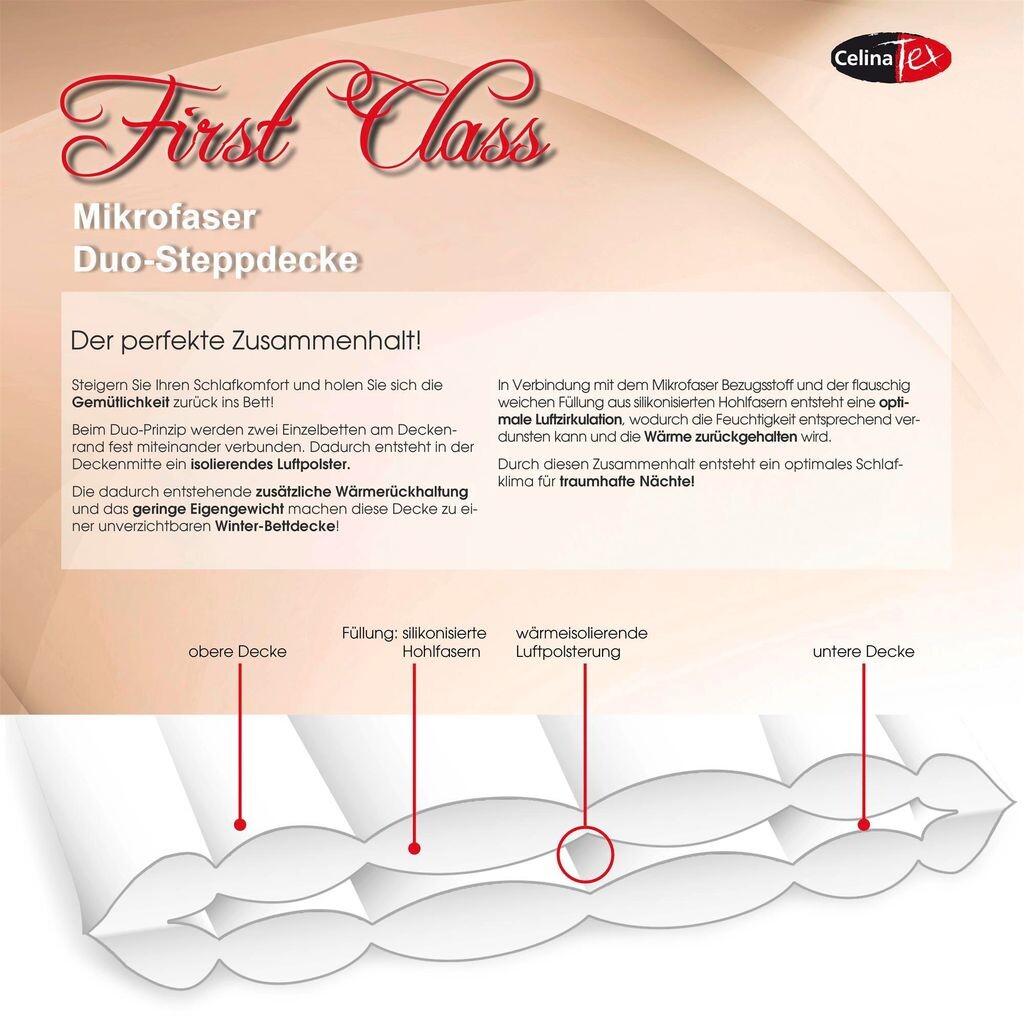 CelinaTex

First Class

Mikrofaser
Duo-Steppdecke

Der perfekte Zusammenhalt!

Steigern Sie Ihren Schlafkomfort und holen Sie sich die Gemütlichkeit zurück ins Bett!

Beim Duo-Prinzip werden zwei Einzelbetten am Deckenrand fest miteinander verbunden. Dadurch entsteht in der Deckenmitte ein isolierendes Luftpolster.

Die dadurch entstehende zusätzliche Wärmerückhaltung und das geringe Eigengewicht machen diese Decke zu einer unverzichtbaren Winter-Bettdecke!

In Verbindung mit dem Mikrofaser Bezugsstoff und der flauschig weichen Füllung aus silikonisierten Hohlfasern entsteht eine optimale Luftzirkulation, wodurch die Feuchtigkeit entsprechend verdunsten kann und die Wärme zurückgehalten wird.

Durch diesen Zusammenhalt entsteht ein optimales Schlafklima für traumhafte Nächte!

obere Decke

Füllung: silikonisierte
Hohlfasern

wärmeisolierende
Luftpolsterung

untere Decke